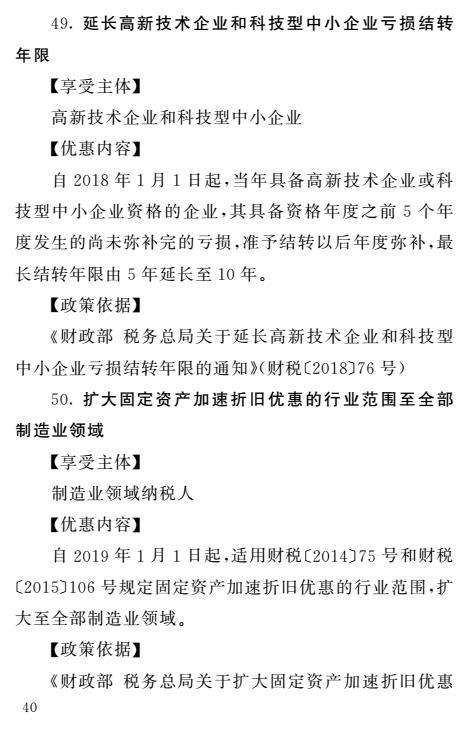 49. 延长高新技术企业和科技型中小企业亏损结转年限

【享受主体】

高新技术企业和科技型中小企业

【优惠内容】

自 2018 年 1 月 1 日起，当年具备高新技术企业或科技型中小企业资格的企业，其具备资格年度之前 5 个年度发生的尚未弥补完的亏损，准予结转以后年度弥补，最长结转年限由 5 年延长至 10 年。

【政策依据】

《财政部 税务总局关于延长高新技术企业和科技型中小企业亏损结转年限的通知》(财税〔2018〕76 号)

50. 扩大固定资产加速折旧优惠的行业范围至全部制造业领域

【享受主体】

制造业领域纳税人

【优惠内容】

自 2019 年 1 月 1 日起，适用财税〔2014〕75 号和财税〔2015〕106 号规定固定资产加速折旧优惠的行业范围，扩大至全部制造业领域。

【政策依据】

《财政部 税务总局关于扩大固定资产加速折旧优惠

40